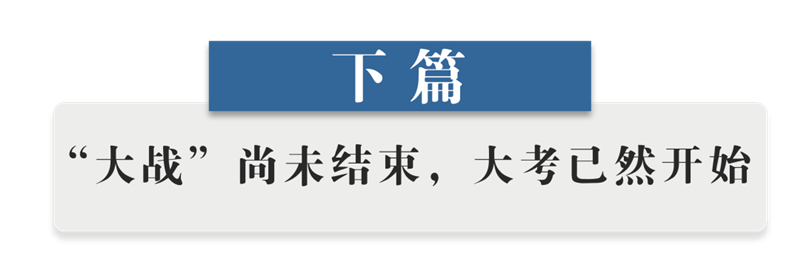 下篇

“大战”尚未结束，大考已然开始